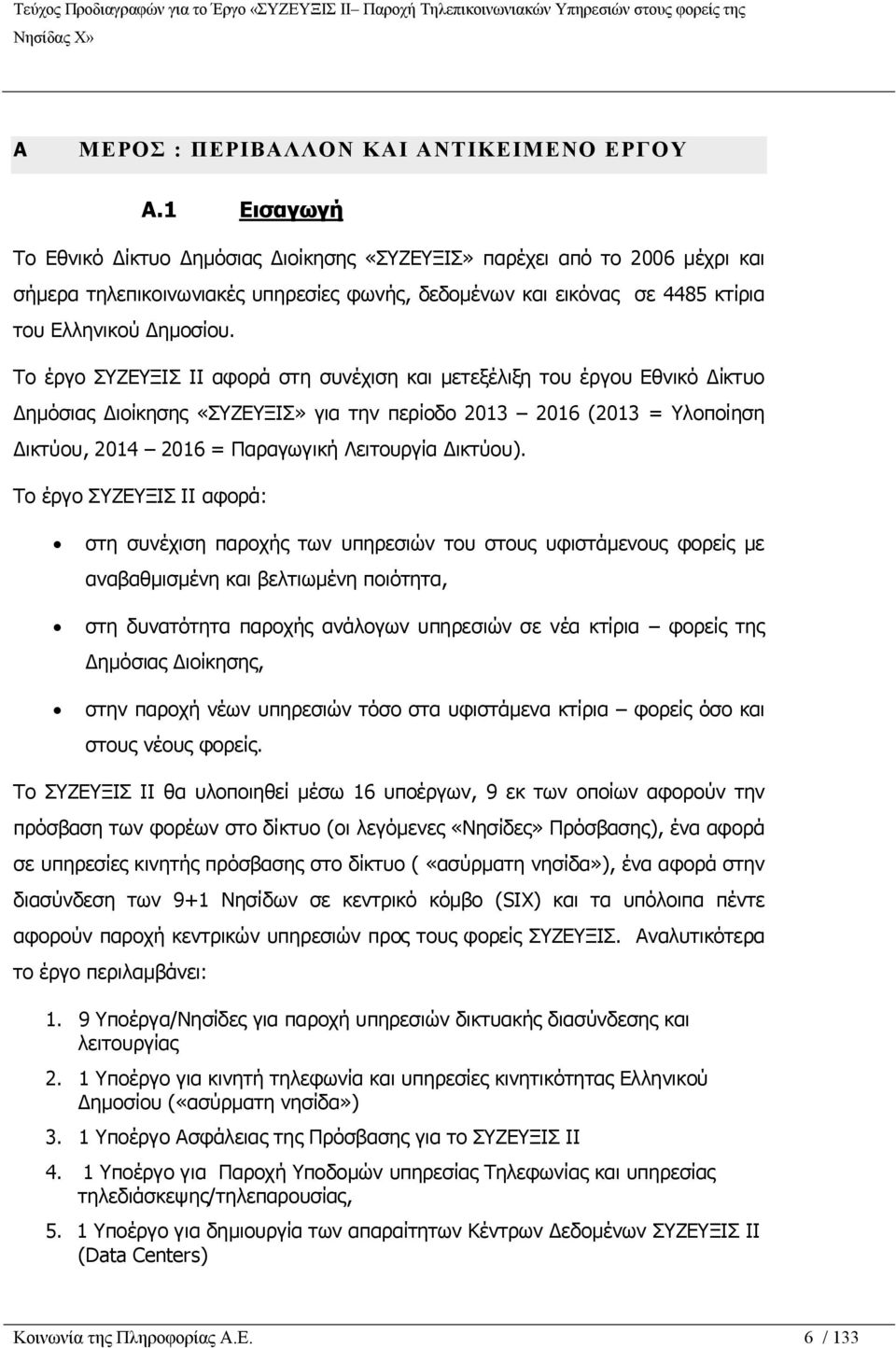 Τεύχος Προδιαγραφών για το Έργο «ΣΥΖΕΥΞΙΣ ΙΙ– Παροχή Τηλεπικοινωνιακών Υπηρεσιών στους φορείς της Νησίδας Χ»

Α ΜΕΡΟΣ : ΠΕΡΙΒΑΛΛΟΝ ΚΑΙ ΑΝΤΙΚΕΙΜΕΝΟ ΕΡΓΟΥ

Α.1 Εισαγωγή

Το Εθνικό Δίκτυο Δημόσιας Διοίκησης «ΣΥΖΕΥΞΙΣ» παρέχει από το 2006 μέχρι και σήμερα τηλεπικοινωνιακές υπηρεσίες φωνής, δεδομένων και εικόνας σε 4485 κτίρια του Ελληνικού Δημοσίου.

Το έργο ΣΥΖΕΥΞΙΣ ΙΙ αφορά στη συνέχιση και μετεξέλιξη του έργου Εθνικό Δίκτυο Δημόσιας Διοίκησης «ΣΥΖΕΥΞΙΣ» για την περίοδο 2013 – 2016 (2013 = Υλοποίηση Δικτύου, 2014 – 2016 = Παραγωγική Λειτουργία Δικτύου).

Το έργο ΣΥΖΕΥΞΙΣ ΙΙ αφορά:

• στη συνέχιση παροχής των υπηρεσιών του στους υφιστάμενους φορείς με αναβαθμισμένη και βελτιωμένη ποιότητα,

• στη δυνατότητα παροχής ανάλογων υπηρεσιών σε νέα κτίρια – φορείς της Δημόσιας Διοίκησης,

• στην παροχή νέων υπηρεσιών τόσο στα υφιστάμενα κτίρια – φορείς όσο και στους νέους φορείς.

Το ΣΥΖΕΥΞΙΣ ΙΙ θα υλοποιηθεί μέσω 16 υποέργων, 9 εκ των οποίων αφορούν την πρόσβαση των φορέων στο δίκτυο (οι λεγόμενες «Νησίδες» Πρόσβασης), ένα αφορά σε υπηρεσίες κινητής πρόσβασης στο δίκτυο ( «ασύρματη νησίδα»), ένα αφορά στην διασύνδεση των 9+1 Νησίδων σε κεντρικό κόμβο (SIX) και τα υπόλοιπα πέντε αφορούν παροχή κεντρικών υπηρεσιών προς τους φορείς ΣΥΖΕΥΞΙΣ. Αναλυτικότερα το έργο περιλαμβάνει:

1. 9 Υποέργα/Νησίδες για παροχή υπηρεσιών δικτυακής διασύνδεσης και λειτουργίας
2. 1 Υποέργο για κινητή τηλεφωνία και υπηρεσίες κινητικότητας Ελληνικού Δημοσίου («ασύρματη νησίδα»)
3. 1 Υποέργο Ασφάλειας της Πρόσβασης για το ΣΥΖΕΥΞΙΣ ΙΙ
4. 1 Υποέργο για Παροχή Υποδομών υπηρεσίας Τηλεφωνίας και υπηρεσίας τηλεδιάσκεψης/τηλεπαρουσίας,
5. 1 Υποέργο για δημιουργία των απαραίτητων Κέντρων Δεδομένων ΣΥΖΕΥΞΙΣ ΙΙ (Data Centers)

Κοινωνία της Πληροφορίας Α.Ε. 6 / 133